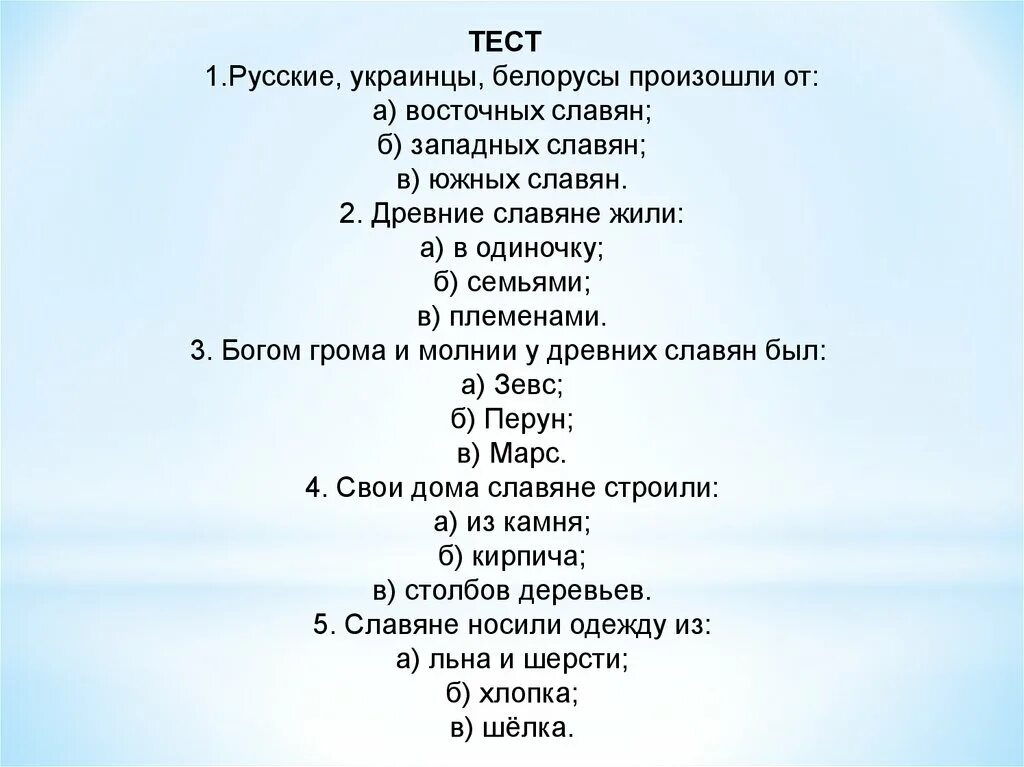 ТЕСТ
1.Русские, украинцы, белорусы произошли от:
а) восточных славян;
б) западных славян;
в) южных славян.
2. Древние славяне жили:
а) в одиночку;
б) семьями;
в) племенами.
3. Богом грома и молнии у древних славян был:
а) Зевс;
б) Перун;
в) Марс.
4. Свои дома славяне строили:
а) из камня;
б) кирпича;
в) столбов деревьев.
5. Славяне носили одежду из:
а) льна и шерсти;
б) хлопка;
в) шёлка.